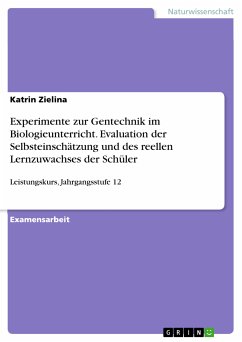 Naturwissenschaft

Katrin Zielina

Experimente zur Gentechnik im Biologieunterricht. Evaluation der Selbsteinschätzung und des reellen Lernzuwachses der Schüler

Leistungskurs, Jahrgangsstufe 12

Examensarbeit

GRIN